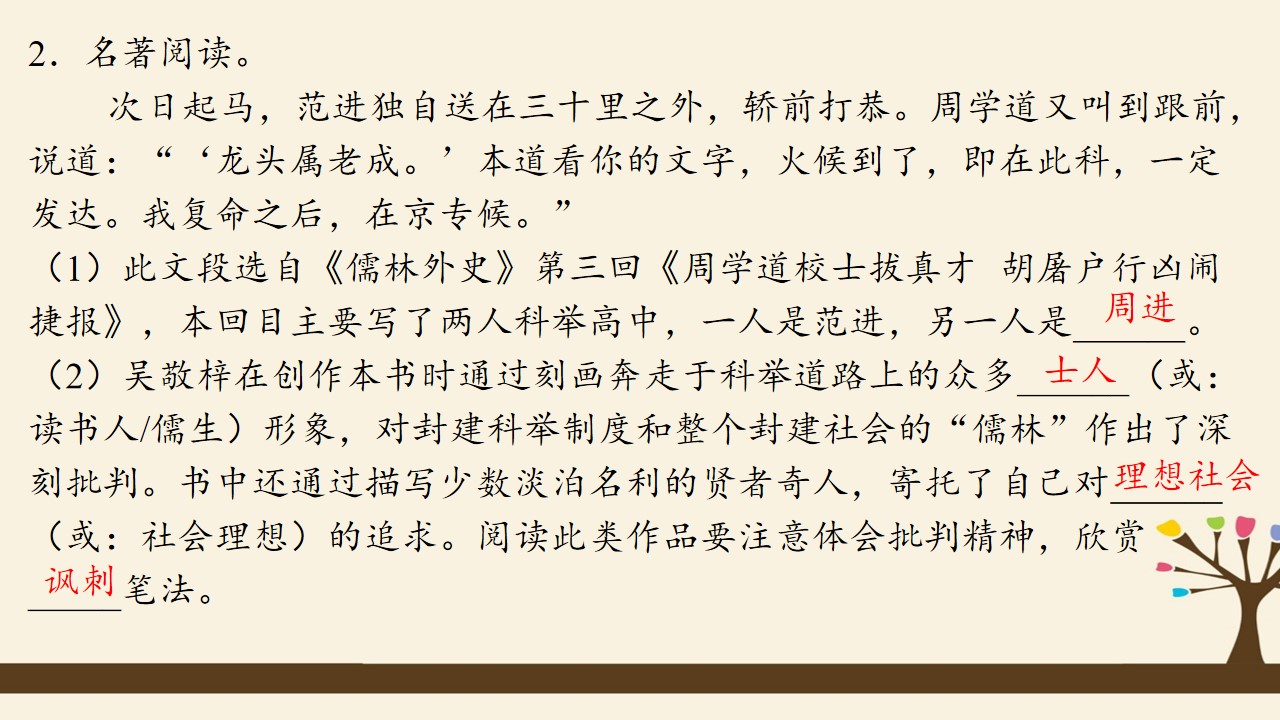 2．名著阅读。

次日起马，范进独自送在三十里之外，轿前打恭。周学道又叫到跟前，说道：“‘龙头属老成。’本道看你的文字，火候到了，即在此科，一定发达。我复命之后，在京专候。”

（1）此文段选自《儒林外史》第三回《周学道校士拔真才 胡屠户行凶闹捷报》，本回目主要写了两人科举高中，一人是范进，另一人是周进。

（2）吴敬梓在创作本书时通过刻画奔走于科举道路上的众多士人（或：读书人/儒生）形象，对封建科举制度和整个封建社会的“儒林”作出了深刻批判。书中还通过描写少数淡泊名利的贤者奇人，寄托了自己对理想社会（或：社会理想）的追求。阅读此类作品要注意体会批判精神，欣赏讽刺笔法。